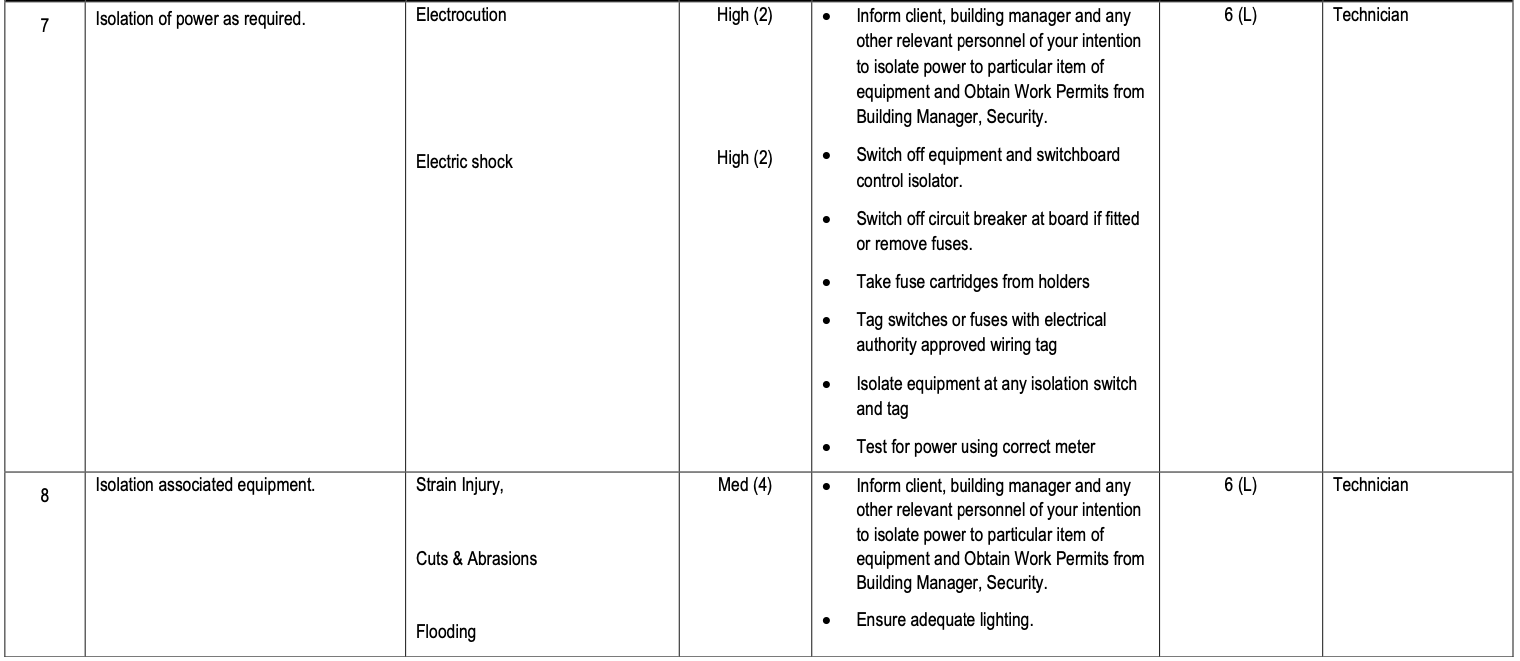 | 7 | Isolation of power as required. | Electrocution<br><br>Electric shock | High (2)<br><br>High (2) | • Inform client, building manager and any other relevant personnel of your intention to isolate power to particular item of equipment and Obtain Work Permits from Building Manager, Security.<br>• Switch off equipment and switchboard control isolator.<br>• Switch off circuit breaker at board if fitted or remove fuses.<br>• Take fuse cartridges from holders<br>• Tag switches or fuses with electrical authority approved wiring tag<br>• Isolate equipment at any isolation switch and tag<br>• Test for power using correct meter | 6 (L) | Technician |
|---|---|---|---|---|---|---|
| 8 | Isolation associated equipment. | Strain Injury,<br><br>Cuts & Abrasions<br><br>Flooding | Med (4) | • Inform client, building manager and any other relevant personnel of your intention to isolate power to particular item of equipment and Obtain Work Permits from Building Manager, Security.<br>• Ensure adequate lighting. | 6 (L) | Technician |